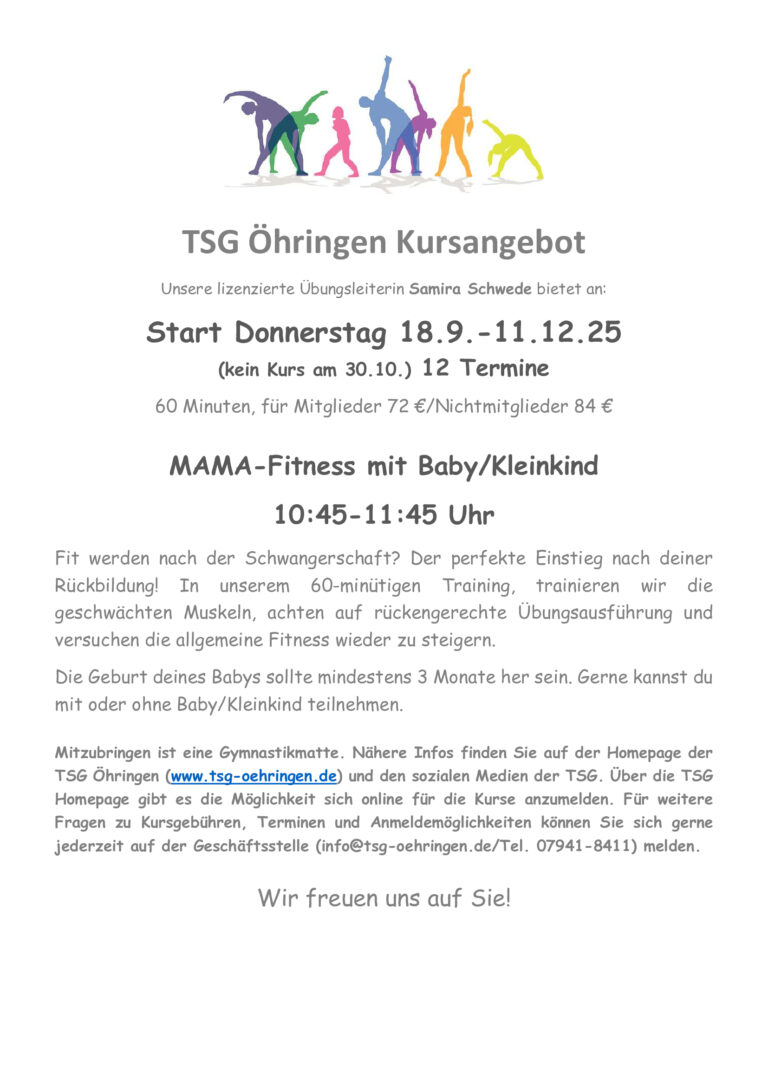 TSG Öhringen Kursangebot

Unsere lizenzierte Übungsleiterin Samira Schwede bietet an:

Start Donnerstag 18.9.-11.12.25

(kein Kurs am 30.10.) 12 Termine

60 Minuten, für Mitglieder 72 €/Nichtmitglieder 84 €

MAMA-Fitness mit Baby/Kleinkind

10:45-11:45 Uhr

Fit werden nach der Schwangerschaft? Der perfekte Einstieg nach deiner Rückbildung! In unserem 60-minütigen Training, trainieren wir die geschwächten Muskeln, achten auf rückengerechte Übungsausführung und versuchen die allgemeine Fitness wieder zu steigern.

Die Geburt deines Babys sollte mindestens 3 Monate her sein. Gerne kannst du mit oder ohne Baby/Kleinkind teilnehmen.

Mitzubringen ist eine Gymnastikmatte. Nähere Infos finden Sie auf der Homepage der TSG Öhringen (www.tsg-oehringen.de) und den sozialen Medien der TSG. Über die TSG Homepage gibt es die Möglichkeit sich online für die Kurse anzumelden. Für weitere Fragen zu Kursgebühren, Terminen und Anmeldemöglichkeiten können Sie sich gerne jederzeit auf der Geschäftsstelle (info@tsg-oehringen.de/Tel. 07941-8411) melden.

Wir freuen uns auf Sie!